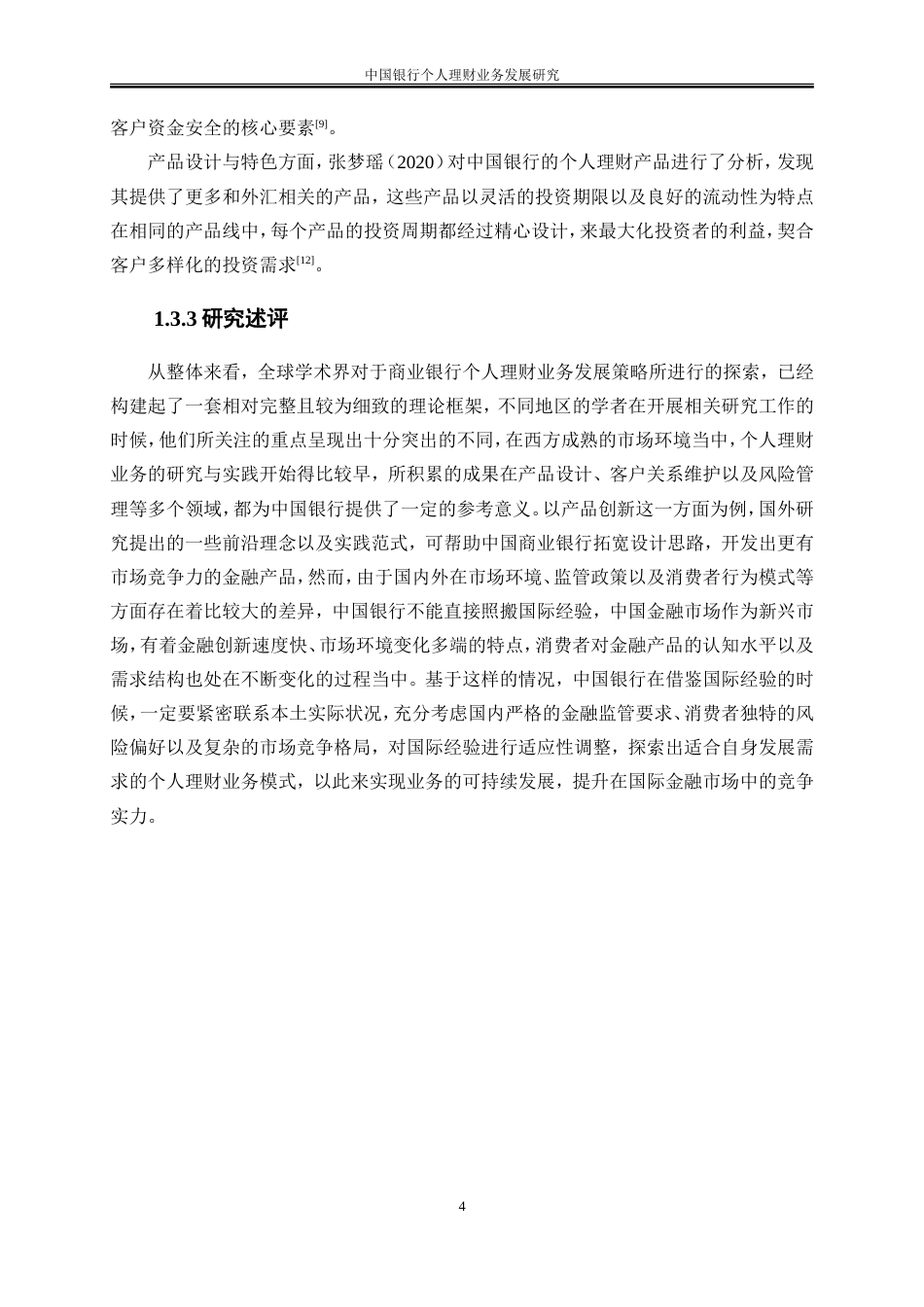 中国银行个人理财业务发展研究

客户资金安全的核心要素[9]。

产品设计与特色方面，张梦瑶（2020）对中国银行的个人理财产品进行了分析，发现其提供了更多和外汇相关的产品，这些产品以灵活的投资期限以及良好的流动性为特点在相同的产品线中，每个产品的投资周期都经过精心设计，来最大化投资者的利益，契合客户多样化的投资需求[12]。

1.3.3 研究述评

从整体来看，全球学术界对于商业银行个人理财业务发展策略所进行的探索，已经构建起了一套相对完整且较为细致的理论框架，不同地区的学者在开展相关研究工作的时候，他们所关注的重点呈现出十分突出的不同，在西方成熟的市场环境当中，个人理财业务的研究与实践开始得比较早，所积累的成果在产品设计、客户关系维护以及风险管理等多个领域，都为中国银行提供了一定的参考意义。以产品创新这一方面为例，国外研究提出的一些前沿理念以及实践范式，可帮助中国商业银行拓宽设计思路，开发出更有市场竞争力的金融产品，然而，由于国内外在市场环境、监管政策以及消费者行为模式等方面存在着比较大的差异，中国银行不能直接照搬国际经验，中国金融市场作为新兴市场，有着金融创新速度快、市场环境变化多端的特点，消费者对金融产品的认知水平以及需求结构也处在不断变化的过程当中。基于这样的情况，中国银行在借鉴国际经验的时候，一定要紧密联系本土实际状况，充分考虑国内严格的金融监管要求、消费者独特的风险偏好以及复杂的市场竞争格局，对国际经验进行适应性调整，探索出适合自身发展需求的个人理财业务模式，以此来实现业务的可持续发展，提升在国际金融市场中的竞争实力。

4